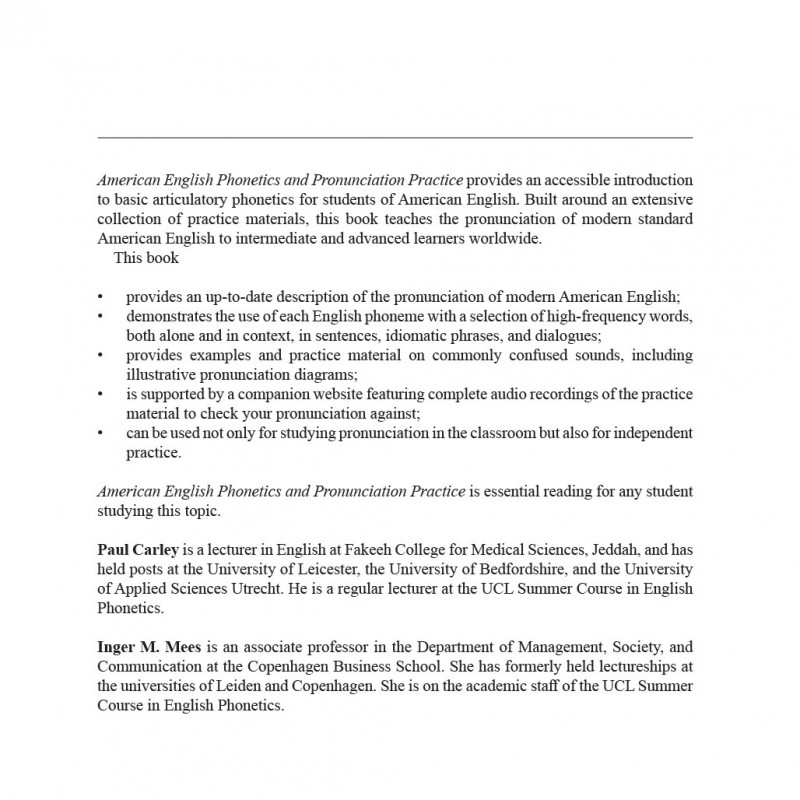 American English Phonetics and Pronunciation Practice provides an accessible introduction to basic articulatory phonetics for students of American English. Built around an extensive collection of practice materials, this book teaches the pronunciation of modern standard American English to intermediate and advanced learners worldwide.

This book

• provides an up-to-date description of the pronunciation of modern American English;
• demonstrates the use of each English phoneme with a selection of high-frequency words, both alone and in context, in sentences, idiomatic phrases, and dialogues;
• provides examples and practice material on commonly confused sounds, including illustrative pronunciation diagrams;
• is supported by a companion website featuring complete audio recordings of the practice material to check your pronunciation against;
• can be used not only for studying pronunciation in the classroom but also for independent practice.

American English Phonetics and Pronunciation Practice is essential reading for any student studying this topic.

Paul Carley is a lecturer in English at Fakeeh College for Medical Sciences, Jeddah, and has held posts at the University of Leicester, the University of Bedfordshire, and the University of Applied Sciences Utrecht. He is a regular lecturer at the UCL Summer Course in English Phonetics.

Inger M. Mees is an associate professor in the Department of Management, Society, and Communication at the Copenhagen Business School. She has formerly held lectureships at the universities of Leiden and Copenhagen. She is on the academic staff of the UCL Summer Course in English Phonetics.